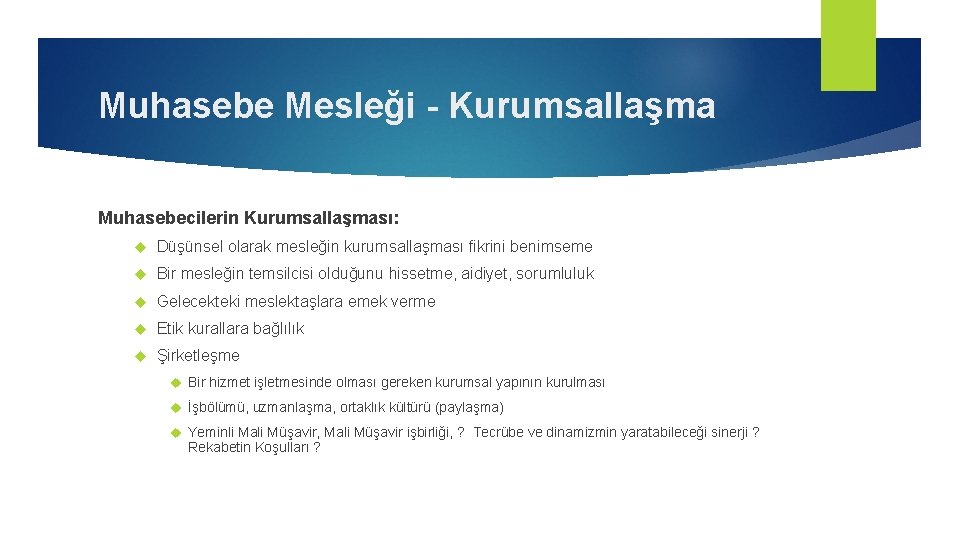 Muhasebe Mesleği - Kurumsallaşma

Muhasebecilerin Kurumsallaşması:

Düşünsel olarak mesleğin kurumsallaşması fikrini benimseme

Bir mesleğin temsilcisi olduğunu hissetme, aidiyet, sorumluluk

Gelecekteki meslektaşlara emek verme

Etik kurallara bağlılık

Şirketleşme

Bir hizmet işletmesinde olması gereken kurumsal yapının kurulması

İşbölümü, uzmanlaşma, ortaklık kültürü (paylaşma)

Yeminli Mali Müşavir, Mali Müşavir işbirliği, ? Tecrübe ve dinamizmin yaratabileceği sinerji ? Rekabetin Koşulları ?